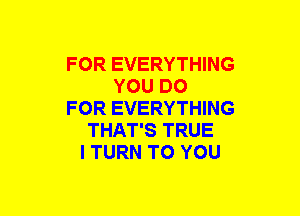 FOR EVERYTHING
YOU DO
FOR EVERYTHING
THAT'S TRUE
I TURN TO YOU